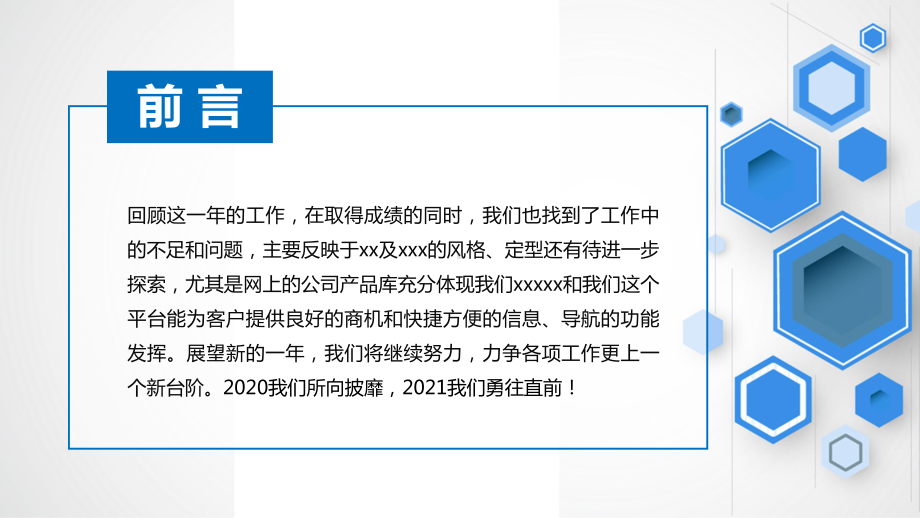 前言

回顾这一年的工作，在取得成绩的同时，我们也找到了工作中的不足和问题，主要反映于xx及xxx的风格、定型还有待进一步探索，尤其是网上的公司产品库充分体现我们xxxxx和我们这个平台能为客户提供良好的商机和快捷方便的信息、导航的功能发挥。展望新的一年，我们将继续努力，力争各项工作更上一个新台阶。2020我们所向披靡，2021我们勇往直前！